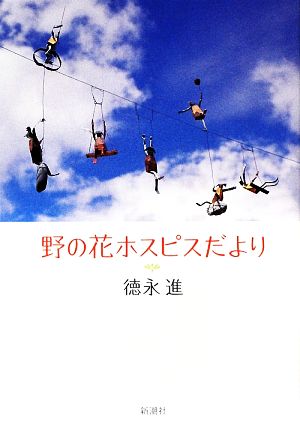 野の花ホスピスだより

徳永 進

新潮社